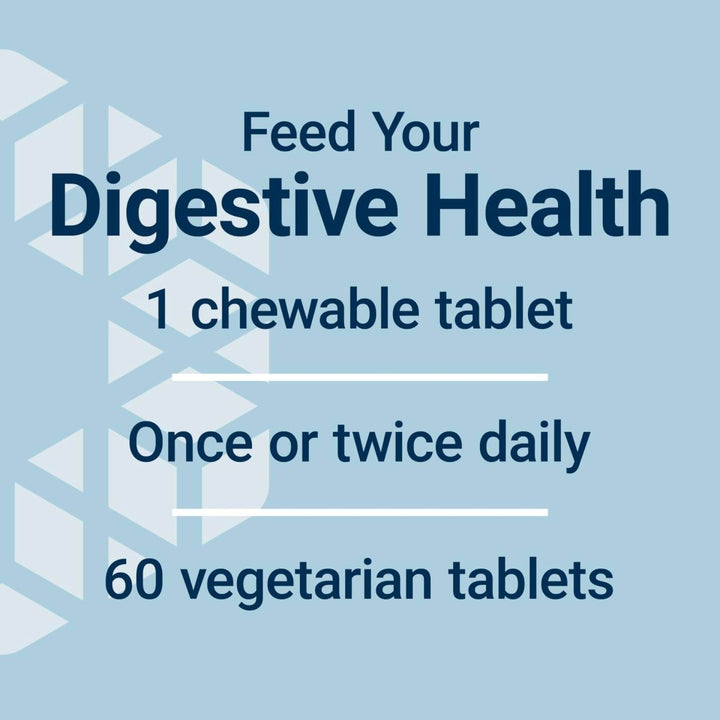 Feed Your
Digestive Health

1 chewable tablet

Once or twice daily

60 vegetarian tablets